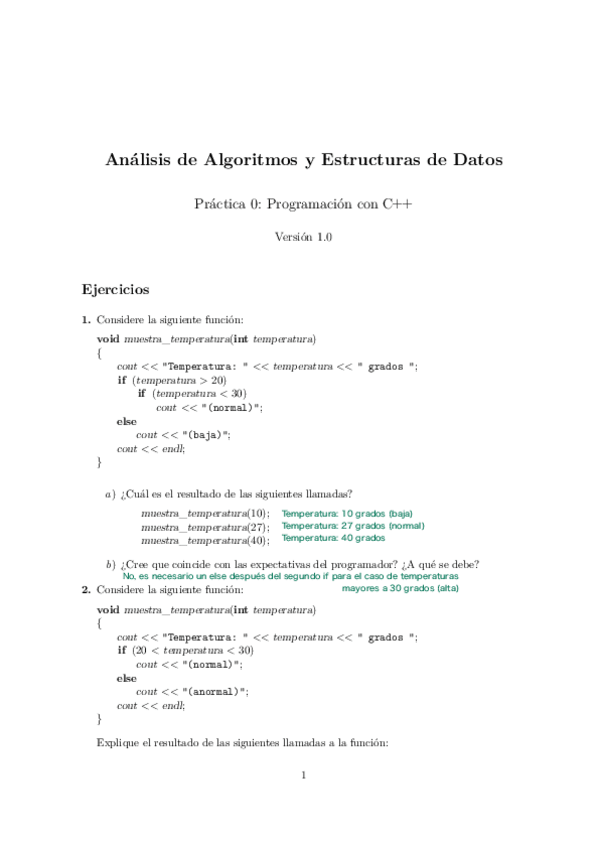 Análisis de Algoritmos y Estructuras de Datos

Práctica 0: Programación con C++

Versión 1.0

Ejercicios

1. Considere la siguiente función:

void muestra_temperatura(int temperatura)
{
cout << "Temperatura: " << temperatura << " grados ";
if (temperatura > 20)
if (temperatura < 30)
cout << "(normal)";
else
cout << "(baja)";
cout << endl;
}

a) ¿Cuál es el resultado de las siguientes llamadas?

muestra_temperatura(10); Temperatura: 10 grados (baja)
muestra_temperatura(27); Temperatura: 27 grados (normal)
muestra_temperatura(40); Temperatura: 40 grados

b) ¿Cree que coincide con las expectativas del programador? ¿A qué se debe?
No, es necesario un else después del segundo if para el caso de temperaturas mayores a 30 grados (alta)

2. Considere la siguiente función:

void muestra_temperatura(int temperatura)
{
cout << "Temperatura: " << temperatura << " grados ";
if (20 < temperatura < 30)
cout << "(normal)";
else
cout << "(anormal)";
cout << endl;
}

Explique el resultado de las siguientes llamadas a la función:

1